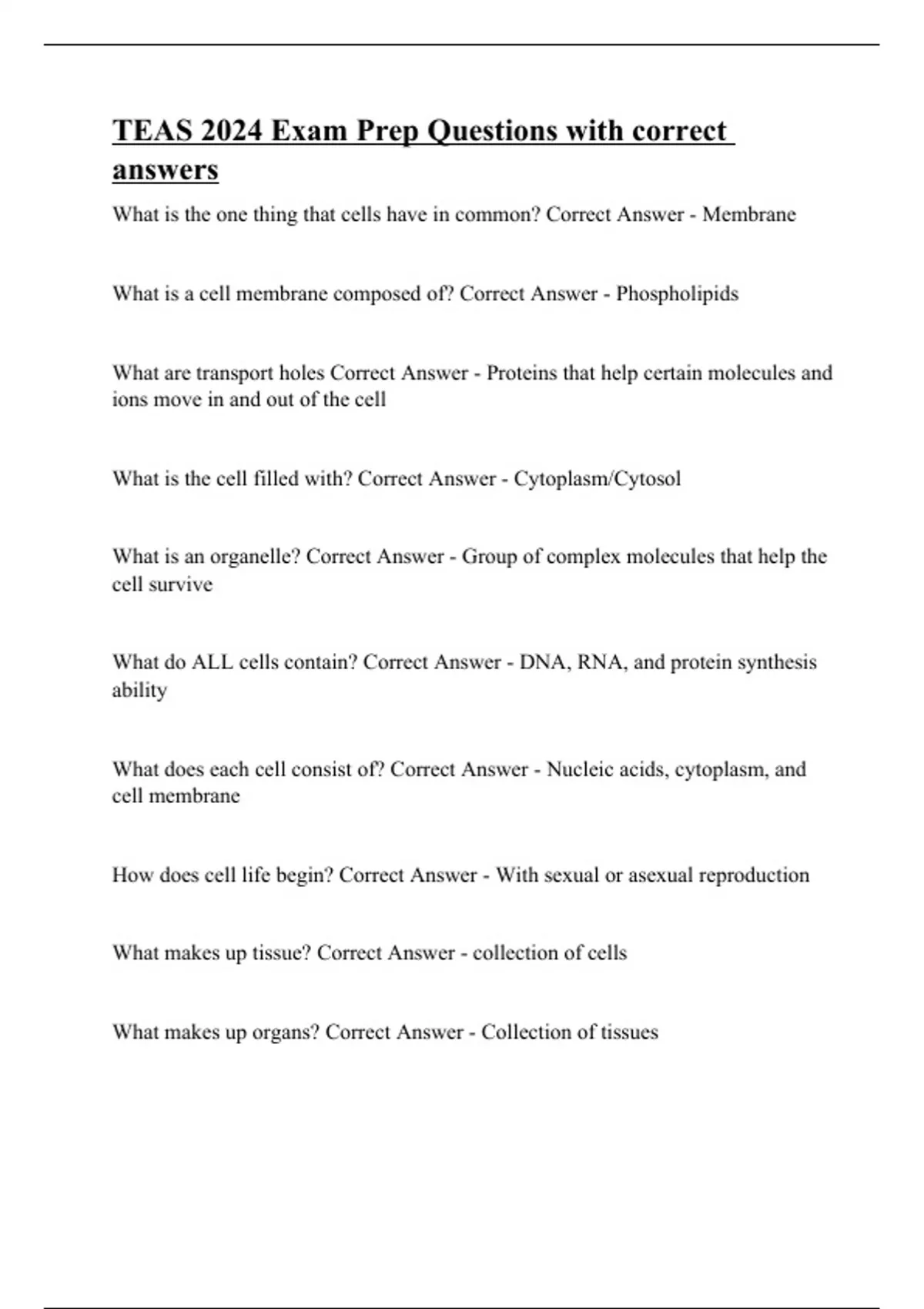 TEAS 2024 Exam Prep Questions with correct answers

What is the one thing that cells have in common? Correct Answer - Membrane

What is a cell membrane composed of? Correct Answer - Phospholipids

What are transport holes Correct Answer - Proteins that help certain molecules and ions move in and out of the cell

What is the cell filled with? Correct Answer - Cytoplasm/Cytosol

What is an organelle? Correct Answer - Group of complex molecules that help the cell survive

What do ALL cells contain? Correct Answer - DNA, RNA, and protein synthesis ability

What does each cell consist of? Correct Answer - Nucleic acids, cytoplasm, and cell membrane

How does cell life begin? Correct Answer - With sexual or asexual reproduction

What makes up tissue? Correct Answer - collection of cells

What makes up organs? Correct Answer - Collection of tissues